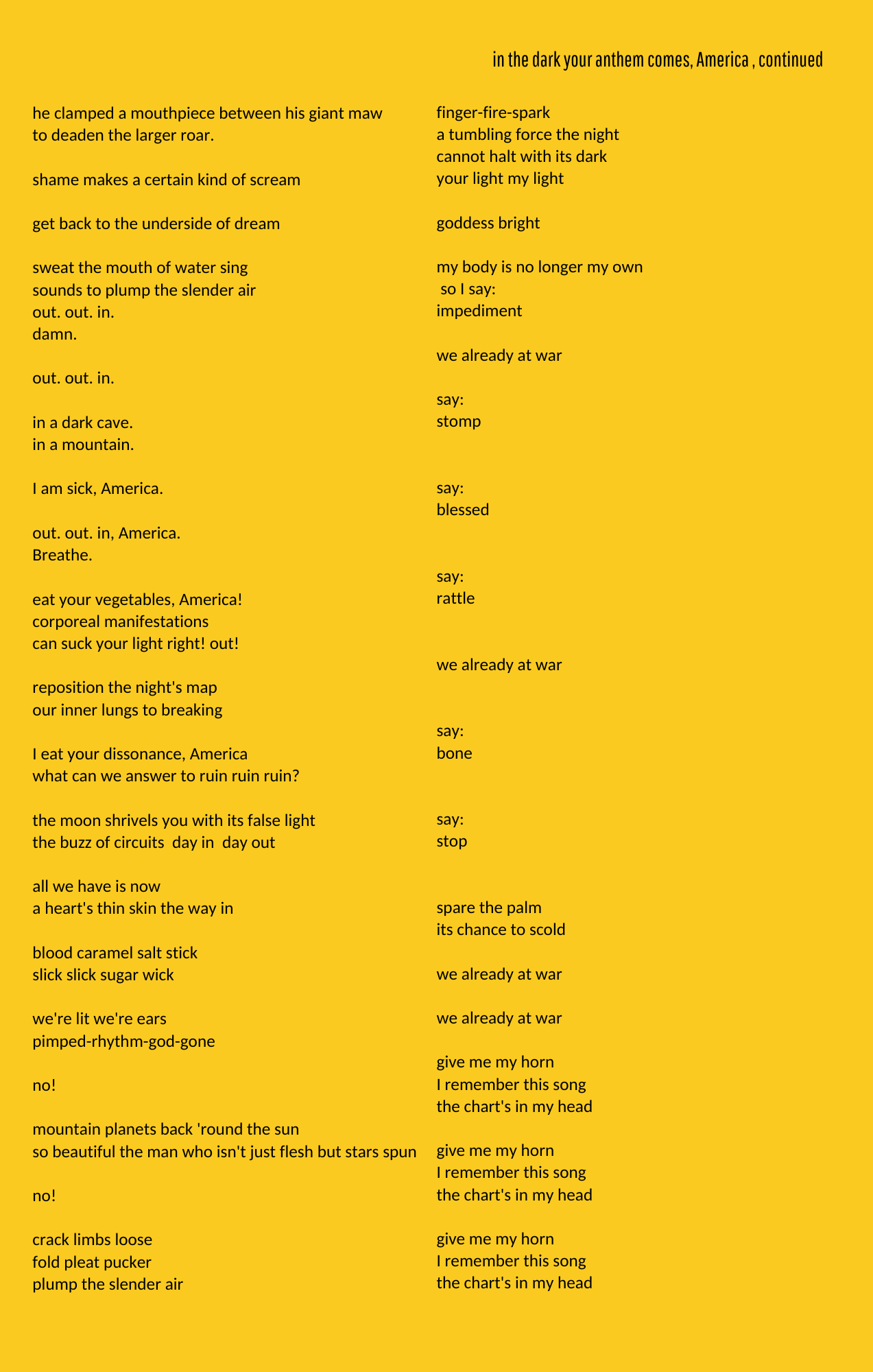 in the dark your anthem comes, America , continued

he clamped a mouthpiece between his giant maw
to deaden the larger roar.

shame makes a certain kind of scream

get back to the underside of dream

sweat the mouth of water sing
sounds to plump the slender air
out. out. in.
damn.

out. out. in.

in a dark cave.
in a mountain.

I am sick, America.

out. out. in, America.
Breathe.

eat your vegetables, America!
corporeal manifestations
can suck your light right! out!

reposition the night's map
our inner lungs to breaking

I eat your dissonance, America
what can we answer to ruin ruin ruin?

the moon shrivels you with its false light
the buzz of circuits day in day out

all we have is now
a heart's thin skin the way in

blood caramel salt stick
slick slick sugar wick

we're lit we're ears
pimped-rhythm-god-gone

no!

mountain planets back 'round the sun
so beautiful the man who isn't just flesh but stars spun

no!

crack limbs loose
fold pleat pucker
plump the slender air

finger-fire-spark
a tumbling force the night
cannot halt with its dark
your light my light

goddess bright

my body is no longer my own
so I say:
impediment

we already at war

say:
stomp

say:
blessed

say:
rattle

we already at war

say:
bone

say:
stop

spare the palm
its chance to scold

we already at war

we already at war

give me my horn
I remember this song
the chart's in my head

give me my horn
I remember this song
the chart's in my head

give me my horn
I remember this song
the chart's in my head